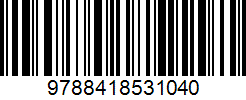 9788418531040